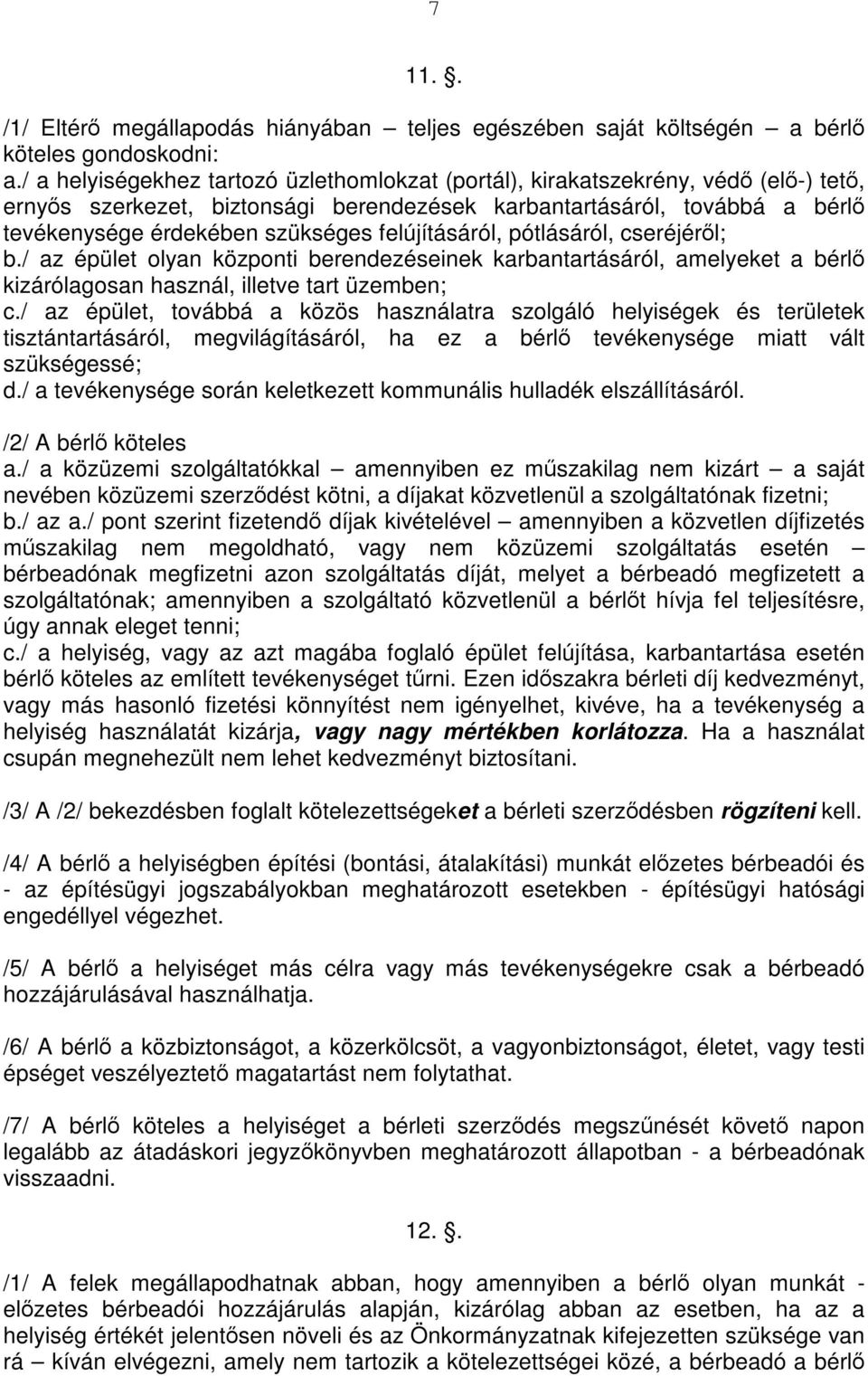 7

11. .

/1/ Eltérő megállapodás hiányában – teljes egészében saját költségén – a bérlő köteles gondoskodni:
a./ a helyiségekhez tartozó üzlethomlokzat (portál), kirakatszekrény, védő (elő-) tető, ernyős szerkezet, biztonsági berendezések karbantartásáról, továbbá a bérlő tevékenysége érdekében szükséges felújításáról, pótlásáról, cseréjéről;
b./ az épület olyan központi berendezéseinek karbantartásáról, amelyeket a bérlő kizárólagosan használ, illetve tart üzemben;
c./ az épület, továbbá a közös használatra szolgáló helyiségek és területek tisztántartásáról, megvilágításáról, ha ez a bérlő tevékenysége miatt vált szükségessé;
d./ a tevékenysége során keletkezett kommunális hulladék elszállításáról.

/2/ A bérlő köteles
a./ a közüzemi szolgáltatókkal – amennyiben ez műszakilag nem kizárt – a saját nevében közüzemi szerződést kötni, a díjakat közvetlenül a szolgáltatónak fizetni;
b./ az a./ pont szerint fizetendő díjak kivételével – amennyiben a közvetlen díjfizetés műszakilag nem megoldható, vagy nem közüzemi szolgáltatás esetén – bérbeadónak megfizetni azon szolgáltatás díját, melyet a bérbeadó megfizetett a szolgáltatónak; amennyiben a szolgáltató közvetlenül a bérlőt hívja fel teljesítésre, úgy annak eleget tenni;
c./ a helyiség, vagy az azt magába foglaló épület felújítása, karbantartása esetén bérlő köteles az említett tevékenységet tűrni. Ezen időszakra bérleti díj kedvezményt, vagy más hasonló fizetési könnyítést nem igényelhet, kivéve, ha a tevékenység a helyiség használatát kizárja, vagy nagy mértékben korlátozza. Ha a használat csupán megnehezült nem lehet kedvezményt biztosítani.

/3/ A /2/ bekezdésben foglalt kötelezettségeket a bérleti szerződésben rögzíteni kell.

/4/ A bérlő a helyiségben építési (bontási, átalakítási) munkát előzetes bérbeadói és - az építésügyi jogszabályokban meghatározott esetekben - építésügyi hatósági engedéllyel végezhet.

/5/ A bérlő a helyiséget más célra vagy más tevékenységekre csak a bérbeadó hozzájárulásával használhatja.

/6/ A bérlő a közbiztonságot, a közerkölcsöt, a vagyonbiztonságot, életet, vagy testi épséget veszélyeztető magatartást nem folytathat.

/7/ A bérlő köteles a helyiséget a bérleti szerződés megszűnését követő napon legalább az átadáskori jegyzőkönyvben meghatározott állapotban - a bérbeadónak visszaadni.

12. .

/1/ A felek megállapodhatnak abban, hogy amennyiben a bérlő olyan munkát - előzetes bérbeadói hozzájárulás alapján, kizárólag abban az esetben, ha az a helyiség értékét jelentősen növeli és az Önkormányzatnak kifejezetten szüksége van rá – kíván elvégezni, amely nem tartozik a kötelezettségei közé, a bérbeadó a bérlő